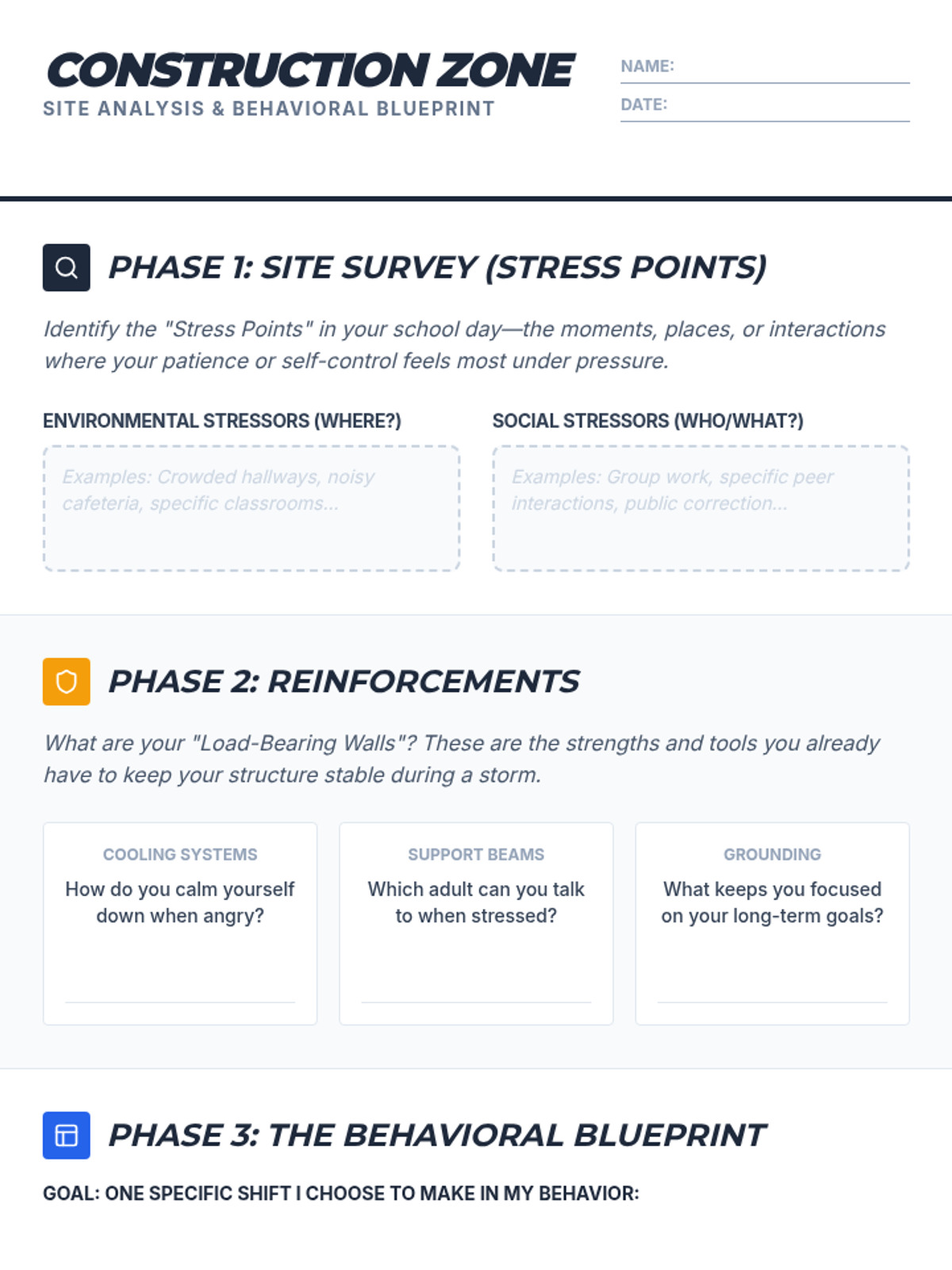 CONSTRUCTION ZONE
SITE ANALYSIS & BEHAVIORAL BLUEPRINT

NAME: ____
DATE: ____

PHASE 1: SITE SURVEY (STRESS POINTS)

Identify the "Stress Points" in your school day—the moments, places, or interactions where your patience or self-control feels most under pressure.

ENVIRONMENTAL STRESSORS (WHERE?)

Examples: Crowded hallways, noisy cafeteria, specific classrooms...

SOCIAL STRESSORS (WHO/WHAT?)

Examples: Group work, specific peer interactions, public correction...

PHASE 2: REINFORCEMENTS

What are your "Load-Bearing Walls"? These are the strengths and tools you already have to keep your structure stable during a storm.

COOLING SYSTEMS
How do you calm yourself down when angry?
____

SUPPORT BEAMS
Which adult can you talk to when stressed?
____

GROUNDING
What keeps you focused on your long-term goals?
____

PHASE 3: THE BEHAVIORAL BLUEPRINT

GOAL: ONE SPECIFIC SHIFT I CHOOSE TO MAKE IN MY BEHAVIOR: